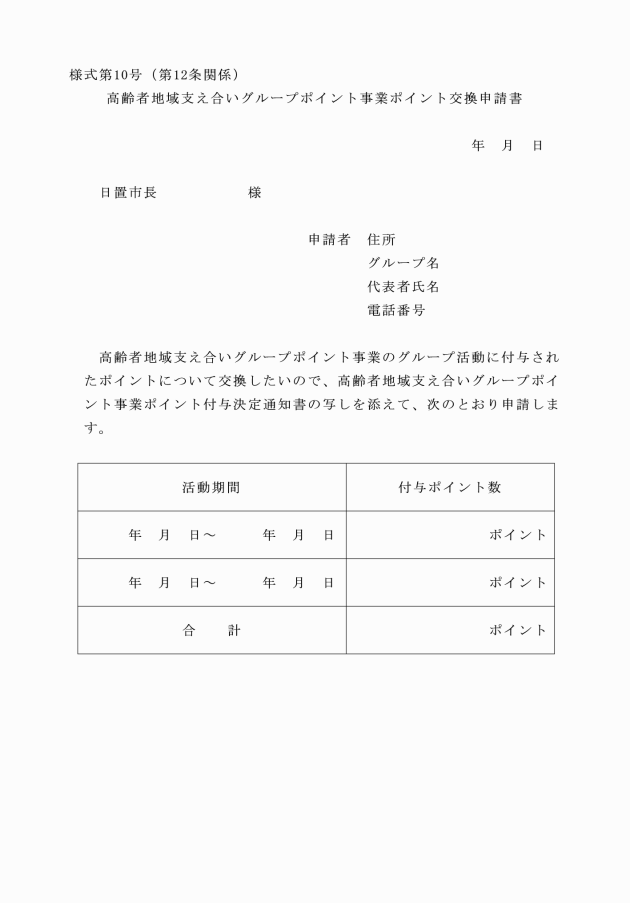 様式第10号（第12条関係）

高齢者地域支え合いグループポイント事業ポイント交換申請書

年　月　日

日置市長　　　　　様

申請者　住所
グループ名
代表者氏名
電話番号

高齢者地域支え合いグループポイント事業のグループ活動に付与されたポイントについて交換したいので、高齢者地域支え合いグループポイント事業ポイント付与決定通知書の写しを添えて、次のとおり申請します。

| 活動期間 | 付与ポイント数 |
|---|---|
| 年　月　日～　　年　月　日 | ポイント |
| 年　月　日～　　年　月　日 | ポイント |
| 合　　計 | ポイント |